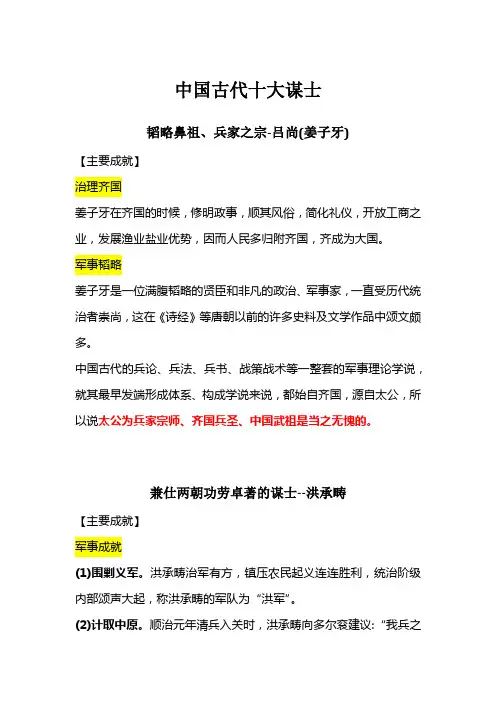 中国古代十大谋士

韬略鼻祖、兵家之宗-吕尚(姜子牙)

【主要成就】

治理齐国

姜子牙在齐国的时候，修明政事，顺其风俗，简化礼仪，开放工商之业，发展渔业盐业优势，因而人民多归附齐国，齐成为大国。

军事韬略

姜子牙是一位满腹韬略的贤臣和非凡的政治、军事家，一直受历代统治者崇尚，这在《诗经》等唐朝以前的许多史料及文学作品中颂文颇多。

中国古代的兵论、兵法、兵书、战策战术等一整套的军事理论学说，就其最早发端形成体系、构成学说来说，都始自齐国，源自太公，所以说太公为兵家宗师、齐国兵圣、中国武祖是当之无愧的。

兼仕两朝功劳卓著的谋士--洪承畴

【主要成就】

军事成就

(1)围剿义军。洪承畴治军有方，镇压农民起义连连胜利，统治阶级内部颂声大起，称洪承畴的军队为“洪军”。

(2)计取中原。顺治元年清兵入关时，洪承畴向多尔衮建议:“我兵之